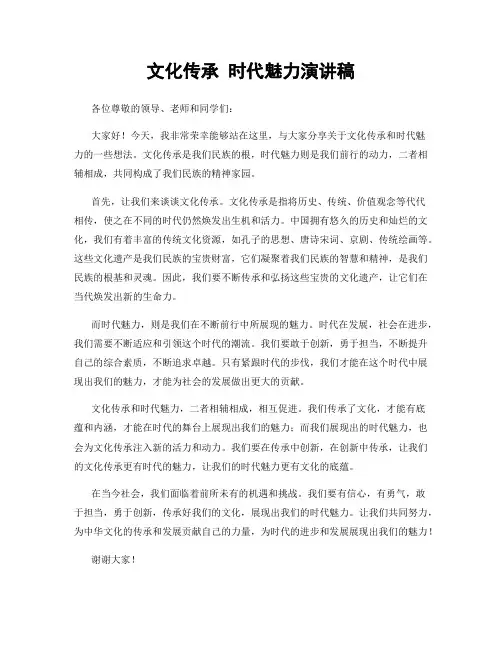 文化传承 时代魅力演讲稿

各位尊敬的领导、老师和同学们：

大家好！今天，我非常荣幸能够站在这里，与大家分享关于文化传承和时代魅力的一些想法。文化传承是我们民族的根，时代魅力则是我们前行的动力，二者相辅相成，共同构成了我们民族的精神家园。

首先，让我们来谈谈文化传承。文化传承是指将历史、传统、价值观念等代代相传，使之在不同的时代仍然焕发出生机和活力。中国拥有悠久的历史和灿烂的文化，我们有着丰富的传统文化资源，如孔子的思想、唐诗宋词、京剧、传统绘画等。这些文化遗产是我们民族的宝贵财富，它们凝聚着我们民族的智慧和精神，是我们民族的根基和灵魂。因此，我们要不断传承和弘扬这些宝贵的文化遗产，让它们在当代焕发出新的生命力。

而时代魅力，则是我们在不断前行中所展现的魅力。时代在发展，社会在进步，我们需要不断适应和引领这个时代的潮流。我们要敢于创新，勇于担当，不断提升自己的综合素质，不断追求卓越。只有紧跟时代的步伐，我们才能在这个时代中展现出我们的魅力，才能为社会的发展做出更大的贡献。

文化传承和时代魅力，二者相辅相成，相互促进。我们传承了文化，才能有底蕴和内涵，才能在时代的舞台上展现出我们的魅力；而我们展现出的时代魅力，也会为文化传承注入新的活力和动力。我们要在传承中创新，在创新中传承，让我们的文化传承更有时代的魅力，让我们的时代魅力更有文化的底蕴。

在当今社会，我们面临着前所未有的机遇和挑战。我们要有信心，有勇气，敢于担当，勇于创新，传承好我们的文化，展现出我们的时代魅力。让我们共同努力，为中华文化的传承和发展贡献自己的力量，为时代的进步和发展展现出我们的魅力！

谢谢大家！